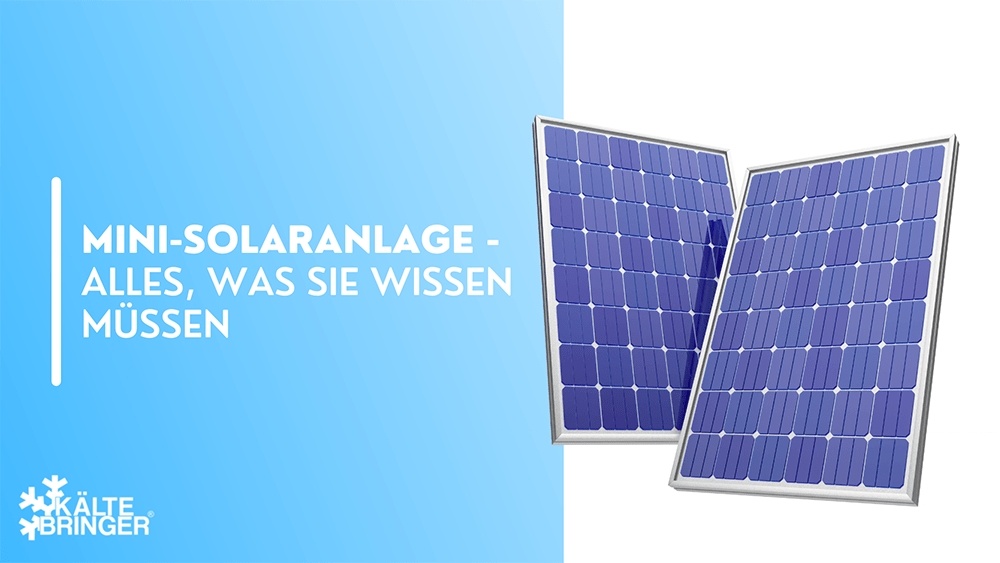 MINI-SOLARANLAGE - ALLES, WAS SIE WISSEN MÜSSEN

KÄLTE BRINGER®